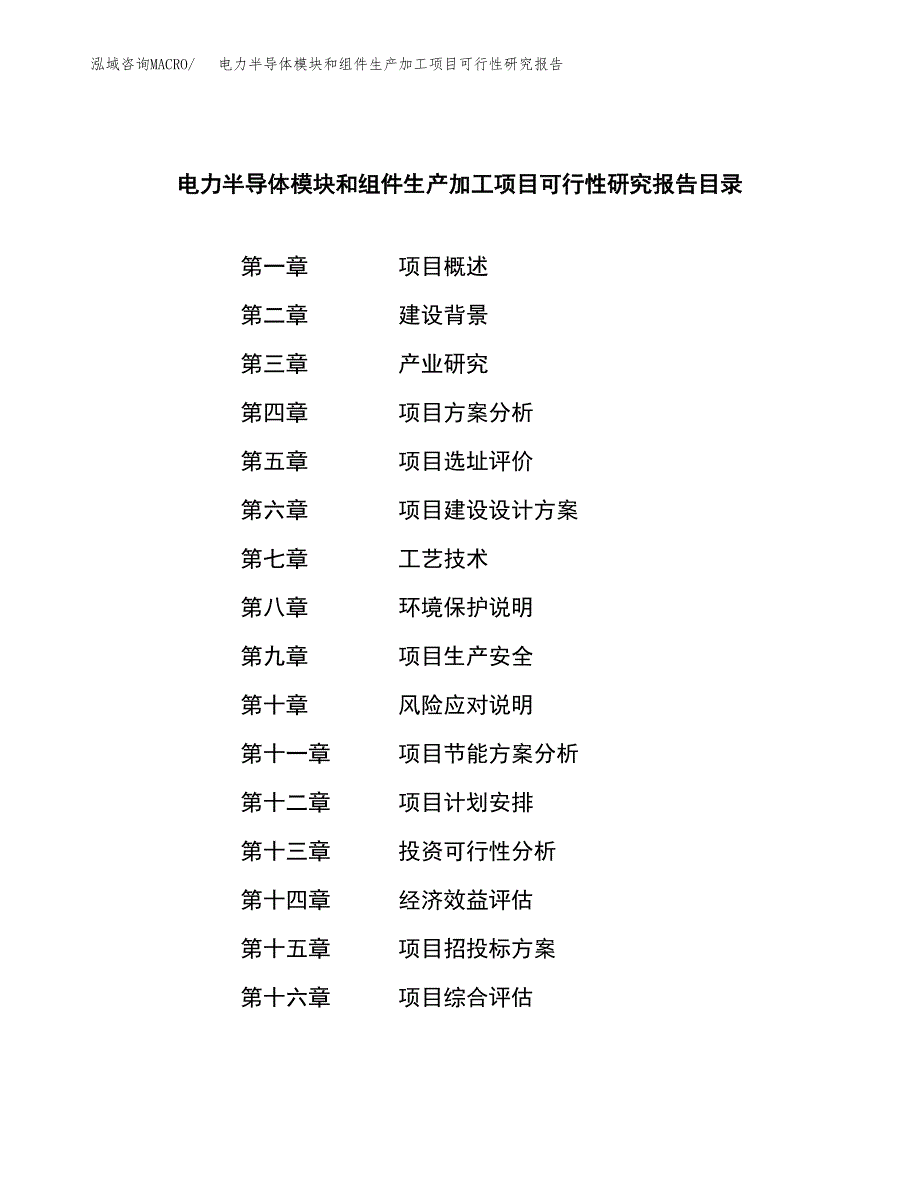 泓域咨询MACRO/ 电力半导体模块和组件生产加工项目可行性研究报告

电力半导体模块和组件生产加工项目可行性研究报告目录

第一章 项目概述
第二章 建设背景
第三章 产业研究
第四章 项目方案分析
第五章 项目选址评价
第六章 项目建设设计方案
第七章 工艺技术
第八章 环境保护说明
第九章 项目生产安全
第十章 风险应对说明
第十一章 项目节能方案分析
第十二章 项目计划安排
第十三章 投资可行性分析
第十四章 经济效益评估
第十五章 项目招投标方案
第十六章 项目综合评估